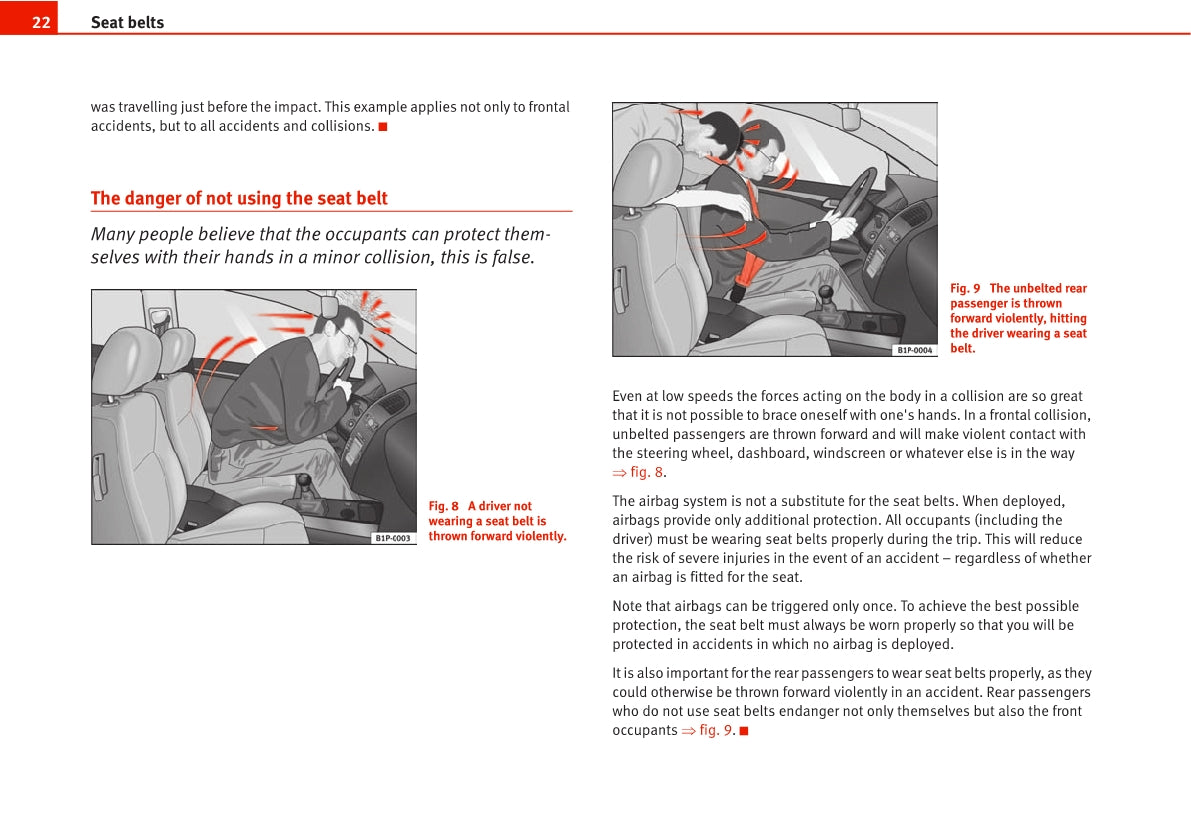 22 Seat belts

was travelling just before the impact. This example applies not only to frontal accidents, but to all accidents and collisions. ■

The danger of not using the seat belt

Many people believe that the occupants can protect themselves with their hands in a minor collision, this is false.

B1P-0003

Fig. 8 A driver not wearing a seat belt is thrown forward violently.

B1P-0004

Fig. 9 The unbelted rear passenger is thrown forward violently, hitting the driver wearing a seat belt.

Even at low speeds the forces acting on the body in a collision are so great that it is not possible to brace oneself with one's hands. In a frontal collision, unbelted passengers are thrown forward and will make violent contact with the steering wheel, dashboard, windscreen or whatever else is in the way ⇒ fig. 8.

The airbag system is not a substitute for the seat belts. When deployed, airbags provide only additional protection. All occupants (including the driver) must be wearing seat belts properly during the trip. This will reduce the risk of severe injuries in the event of an accident – regardless of whether an airbag is fitted for the seat.

Note that airbags can be triggered only once. To achieve the best possible protection, the seat belt must always be worn properly so that you will be protected in accidents in which no airbag is deployed.

It is also important for the rear passengers to wear seat belts properly, as they could otherwise be thrown forward violently in an accident. Rear passengers who do not use seat belts endanger not only themselves but also the front occupants ⇒ fig. 9. ■